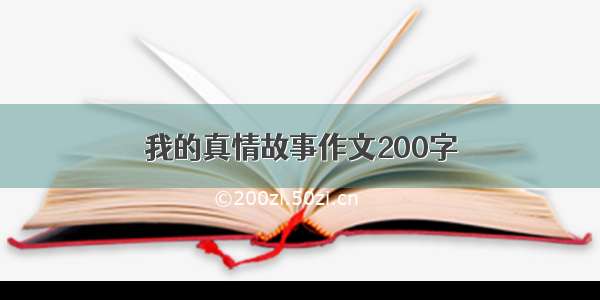 我的真情故事作文200字

©200zi.50zi.cn